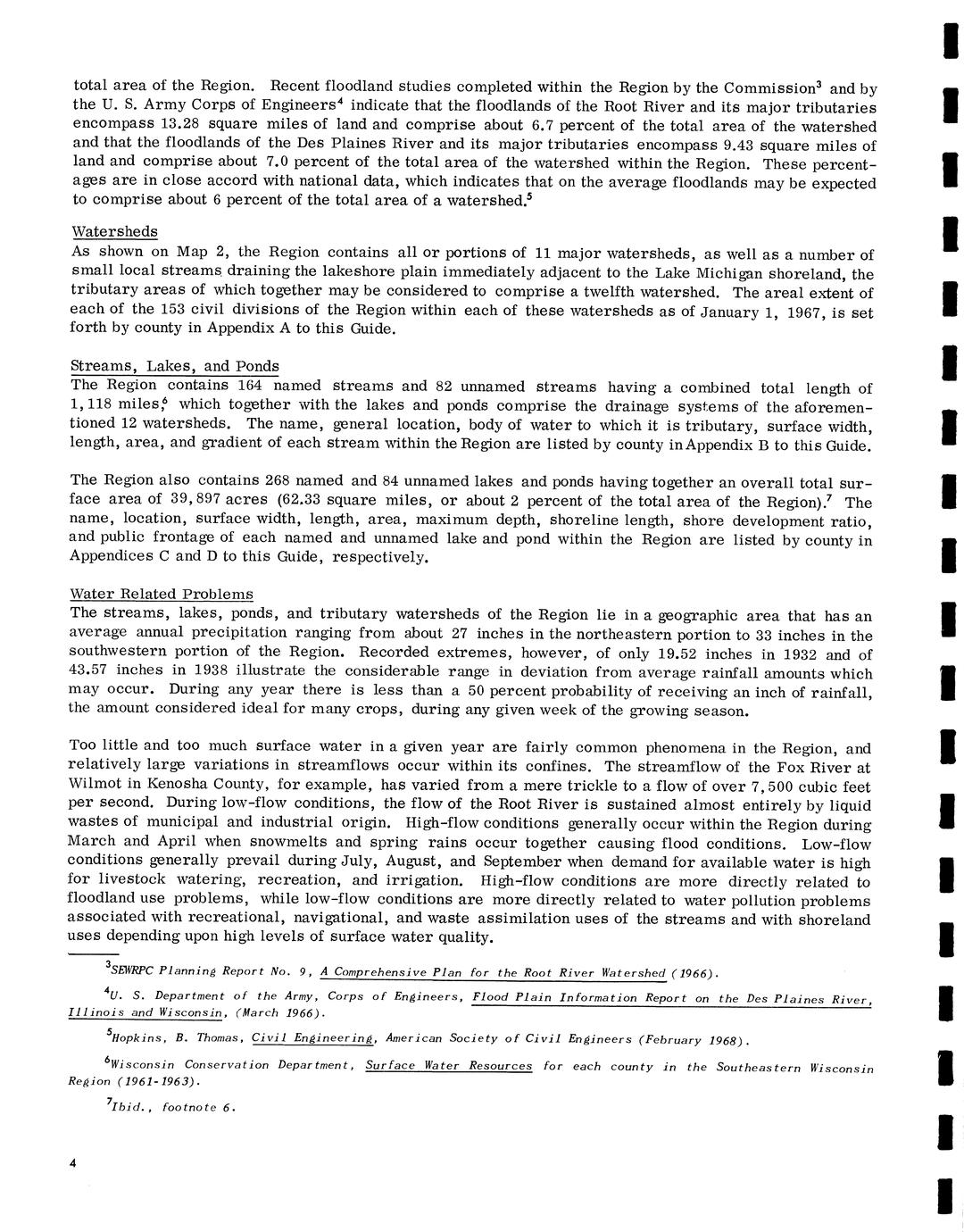 total area of the Region. Recent floodland studies completed within the Region by the Commission$^3$ and by the U. S. Army Corps of Engineers$^4$ indicate that the floodlands of the Root River and its major tributaries encompass 13.28 square miles of land and comprise about 6.7 percent of the total area of the watershed and that the floodlands of the Des Plaines River and its major tributaries encompass 9.43 square miles of land and comprise about 7.0 percent of the total area of the watershed within the Region. These percentages are in close accord with national data, which indicates that on the average floodlands may be expected to comprise about 6 percent of the total area of a watershed.$^5$

Watersheds
As shown on Map 2, the Region contains all or portions of 11 major watersheds, as well as a number of small local streams draining the lakeshore plain immediately adjacent to the Lake Michigan shoreland, the tributary areas of which together may be considered to comprise a twelfth watershed. The areal extent of each of the 153 civil divisions of the Region within each of these watersheds as of January 1, 1967, is set forth by county in Appendix A to this Guide.

Streams, Lakes, and Ponds
The Region contains 164 named streams and 82 unnamed streams having a combined total length of 1,118 miles,$^6$ which together with the lakes and ponds comprise the drainage systems of the aforementioned 12 watersheds. The name, general location, body of water to which it is tributary, surface width, length, area, and gradient of each stream within the Region are listed by county in Appendix B to this Guide.

The Region also contains 268 named and 84 unnamed lakes and ponds having together an overall total surface area of 39,897 acres (62.33 square miles, or about 2 percent of the total area of the Region).$^7$ The name, location, surface width, length, area, maximum depth, shoreline length, shore development ratio, and public frontage of each named and unnamed lake and pond within the Region are listed by county in Appendices C and D to this Guide, respectively.

Water Related Problems
The streams, lakes, ponds, and tributary watersheds of the Region lie in a geographic area that has an average annual precipitation ranging from about 27 inches in the northeastern portion to 33 inches in the southwestern portion of the Region. Recorded extremes, however, of only 19.52 inches in 1932 and of 43.57 inches in 1938 illustrate the considerable range in deviation from average rainfall amounts which may occur. During any year there is less than a 50 percent probability of receiving an inch of rainfall, the amount considered ideal for many crops, during any given week of the growing season.

Too little and too much surface water in a given year are fairly common phenomena in the Region, and relatively large variations in streamflows occur within its confines. The streamflow of the Fox River at Wilmot in Kenosha County, for example, has varied from a mere trickle to a flow of over 7,500 cubic feet per second. During low-flow conditions, the flow of the Root River is sustained almost entirely by liquid wastes of municipal and industrial origin. High-flow conditions generally occur within the Region during March and April when snowmelts and spring rains occur together causing flood conditions. Low-flow conditions generally prevail during July, August, and September when demand for available water is high for livestock watering, recreation, and irrigation. High-flow conditions are more directly related to floodland use problems, while low-flow conditions are more directly related to water pollution problems associated with recreational, navigational, and waste assimilation uses of the streams and with shoreland uses depending upon high levels of surface water quality.

$^3$SEWRPC Planning Report No. 9, A Comprehensive Plan for the Root River Watershed (1966).

$^4$U. S. Department of the Army, Corps of Engineers, Flood Plain Information Report on the Des Plaines River, Illinois and Wisconsin, (March 1966).

$^5$Hopkins, B. Thomas, Civil Engineering, American Society of Civil Engineers (February 1968).

$^6$Wisconsin Conservation Department, Surface Water Resources for each county in the Southeastern Wisconsin Region (1961-1963).

$^7$Ibid., footnote 6.

4